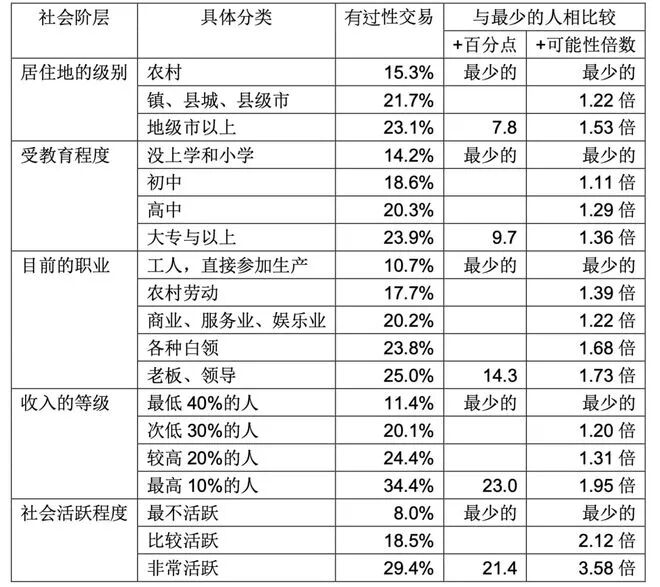 | 社会阶层 | 具体分类 | 有过性交易 | 与最少的人相比较 | |
|---|---|---|---|---|
| | | | +百分点 | +可能性倍数 |
| 居住地的级别 | 农村 | 15.3% | 最少的 | 最少的 |
| | 镇、县城、县级市 | 21.7% | | 1.22倍 |
| | 地级市以上 | 23.1% | 7.8 | 1.53倍 |
| 受教育程度 | 没上学和小学 | 14.2% | 最少的 | 最少的 |
| | 初中 | 18.6% | | 1.11倍 |
| | 高中 | 20.3% | | 1.29倍 |
| | 大专与以上 | 23.9% | 9.7 | 1.36倍 |
| 目前的职业 | 工人，直接参加生产 | 10.7% | 最少的 | 最少的 |
| | 农村劳动 | 17.7% | | 1.39倍 |
| | 商业、服务业、娱乐业 | 20.2% | | 1.22倍 |
| | 各种白领 | 23.8% | | 1.68倍 |
| | 老板、领导 | 25.0% | 14.3 | 1.73倍 |
| 收入的等级 | 最低40%的人 | 11.4% | 最少的 | 最少的 |
| | 次低30%的人 | 20.1% | | 1.20倍 |
| | 较高20%的人 | 24.4% | | 1.31倍 |
| | 最高10%的人 | 34.4% | 23.0 | 1.95倍 |
| 社会活跃程度 | 最不活跃 | 8.0% | 最少的 | 最少的 |
| | 比较活跃 | 18.5% | | 2.12倍 |
| | 非常活跃 | 29.4% | 21.4 | 3.58倍 |